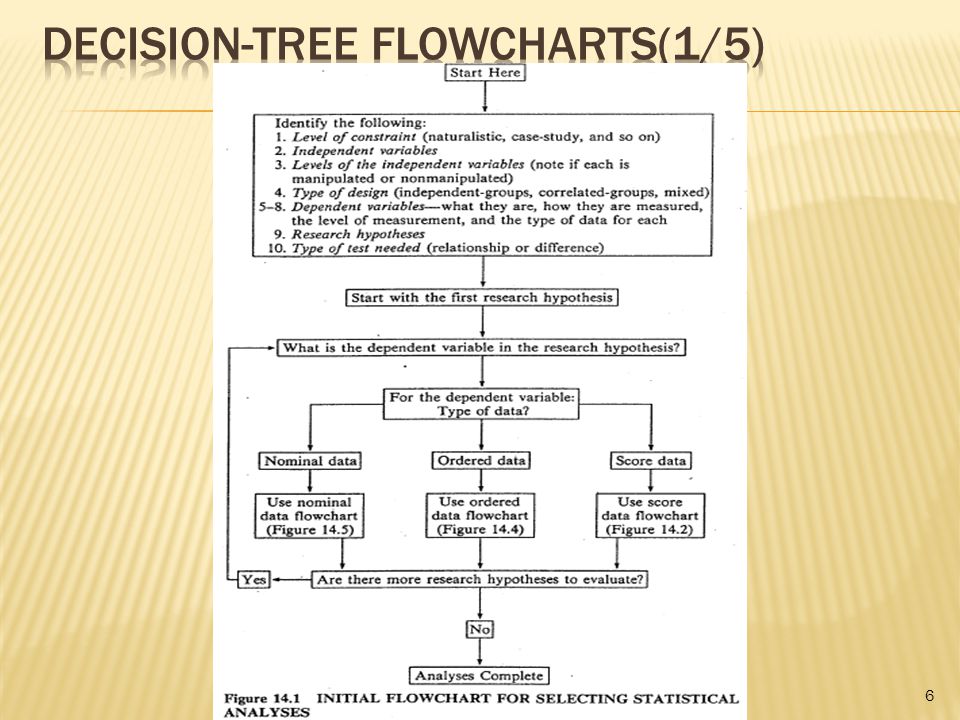 DECISION-TREE FLOWCHARTS(1/5)

Start Here

Identify the following:
1. Level of constraint (naturalistic, case-study, and so on)
2. Independent variables
3. Levels of the independent variables (note if each is manipulated or nonmanipulated)
4. Type of design (independent-groups, correlated-groups, mixed)
5–8. Dependent variables—what they are, how they are measured, the level of measurement, and the type of data for each
9. Research hypotheses
10. Type of test needed (relationship or difference)

Start with the first research hypothesis

What is the dependent variable in the research hypothesis?

For the dependent variable: Type of data?

Nominal data

Ordered data

Score data

Use nominal data flowchart (Figure 14.5)

Use ordered data flowchart (Figure 14.4)

Use score data flowchart (Figure 14.2)

Yes

Are there more research hypotheses to evaluate?

No

Analyses Complete

Figure 14.1 INITIAL FLOWCHART FOR SELECTING STATISTICAL ANALYSES

6